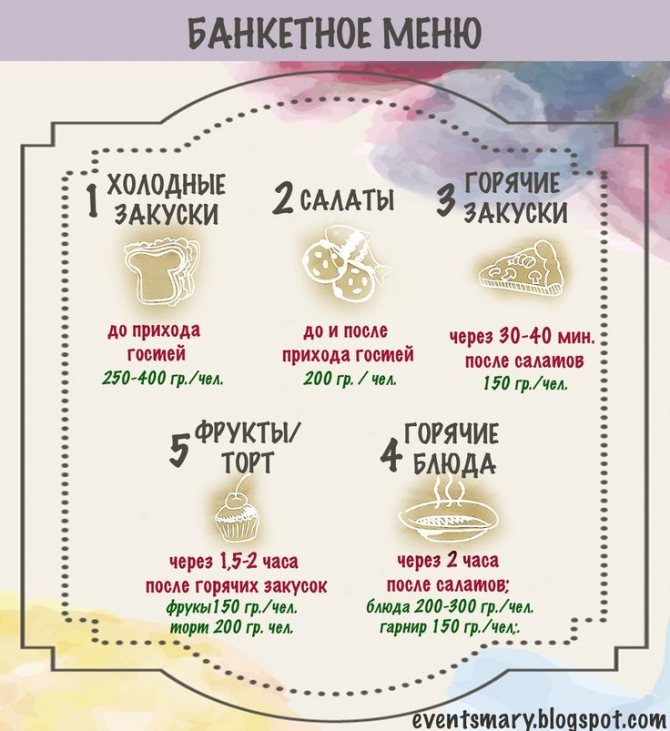 БАНКЕТНОЕ МЕНЮ

1 ХОЛОДНЫЕ ЗАКУСКИ

до прихода гостей
250-400 гр./чел.

2 САЛАТЫ

до и после прихода гостей
200 гр. / чел.

3 ГОРЯЧИЕ ЗАКУСКИ

через 30-40 мин. после салатов
150 гр./чел.

5 ФРУКТЫ/ ТОРТ

через 1,5-2 часа после горячих закусок
фрукы150 гр./чел.
торт 200 гр. чел.

4 ГОРЯЧИЕ БЛЮДА

через 2 часа после салатов;
блюда 200-300 гр./чел.
гарнир 150 гр./чел;.

eventsmary.blogspot.com